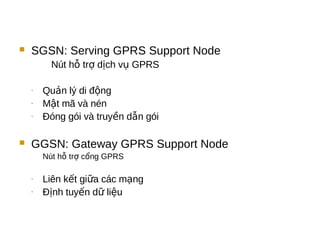 SGSN: Serving GPRS Support Node
Nút hỗ trợ dịch vụ GPRS

Quản lý di động
Mật mã và nén
Đóng gói và truyền dẫn gói

GGSN: Gateway GPRS Support Node
Nút hỗ trợ cổng GPRS

Liên kết giữa các mạng
Định tuyến dữ liệu